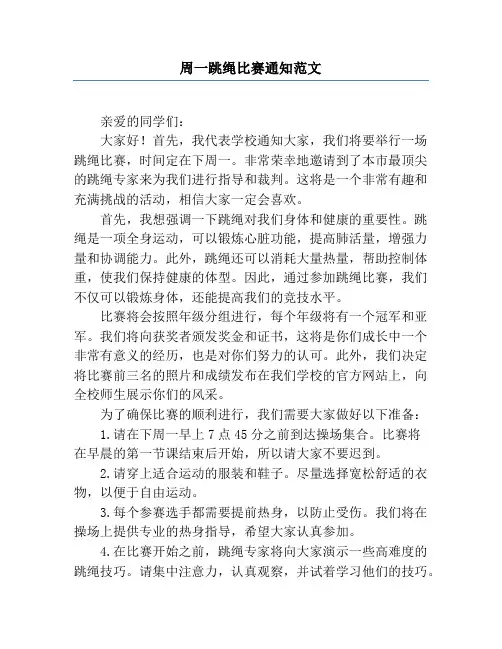 周一跳绳比赛通知范文

亲爱的同学们：

大家好！首先，我代表学校通知大家，我们将要举行一场跳绳比赛，时间定在下周一。非常荣幸地邀请到了本市最顶尖的跳绳专家来为我们进行指导和裁判。这将是一个非常有趣和充满挑战的活动，相信大家一定会喜欢。

首先，我想强调一下跳绳对我们身体和健康的重要性。跳绳是一项全身运动，可以锻炼心脏功能，提高肺活量，增强力量和协调能力。此外，跳绳还可以消耗大量热量，帮助控制体重，使我们保持健康的体型。因此，通过参加跳绳比赛，我们不仅可以锻炼身体，还能提高我们的竞技水平。

比赛将会按照年级分组进行，每个年级将有一个冠军和亚军。我们将向获奖者颁发奖金和证书，这将是你们成长中一个非常有意义的经历，也是对你们努力的认可。此外，我们决定将比赛前三名的照片和成绩发布在我们学校的官方网站上，向全校师生展示你们的风采。

为了确保比赛的顺利进行，我们需要大家做好以下准备：

1.请在下周一早上 7 点 45 分之前到达操场集合。比赛将在早晨的第一节课结束后开始，所以请大家不要迟到。

2.请穿上适合运动的服装和鞋子。尽量选择宽松舒适的衣物，以便于自由运动。

3.每个参赛选手都需要提前热身，以防止受伤。我们将在操场上提供专业的热身指导，希望大家认真参加。

4.在比赛开始之前，跳绳专家将向大家演示一些高难度的跳绳技巧。请集中注意力，认真观察，并试着学习他们的技巧。